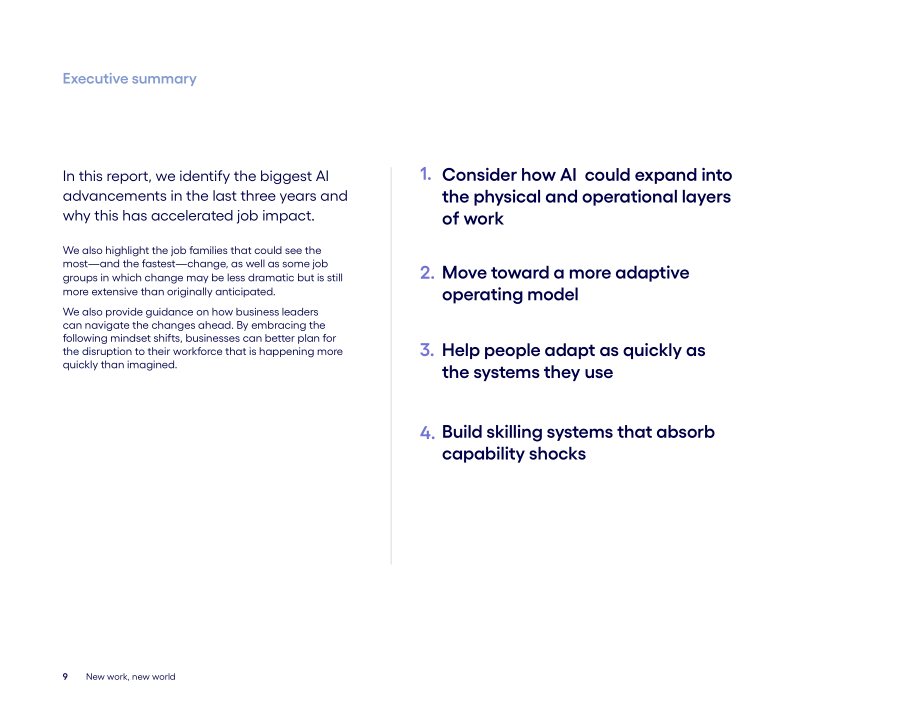 Executive summary

In this report, we identify the biggest AI advancements in the last three years and why this has accelerated job impact.

We also highlight the job families that could see the most—and the fastest—change, as well as some job groups in which change may be less dramatic but is still more extensive than originally anticipated.

We also provide guidance on how business leaders can navigate the changes ahead. By embracing the following mindset shifts, businesses can better plan for the disruption to their workforce that is happening more quickly than imagined.

1. Consider how AI could expand into the physical and operational layers of work

2. Move toward a more adaptive operating model

3. Help people adapt as quickly as the systems they use

4. Build skilling systems that absorb capability shocks

9 New work, new world